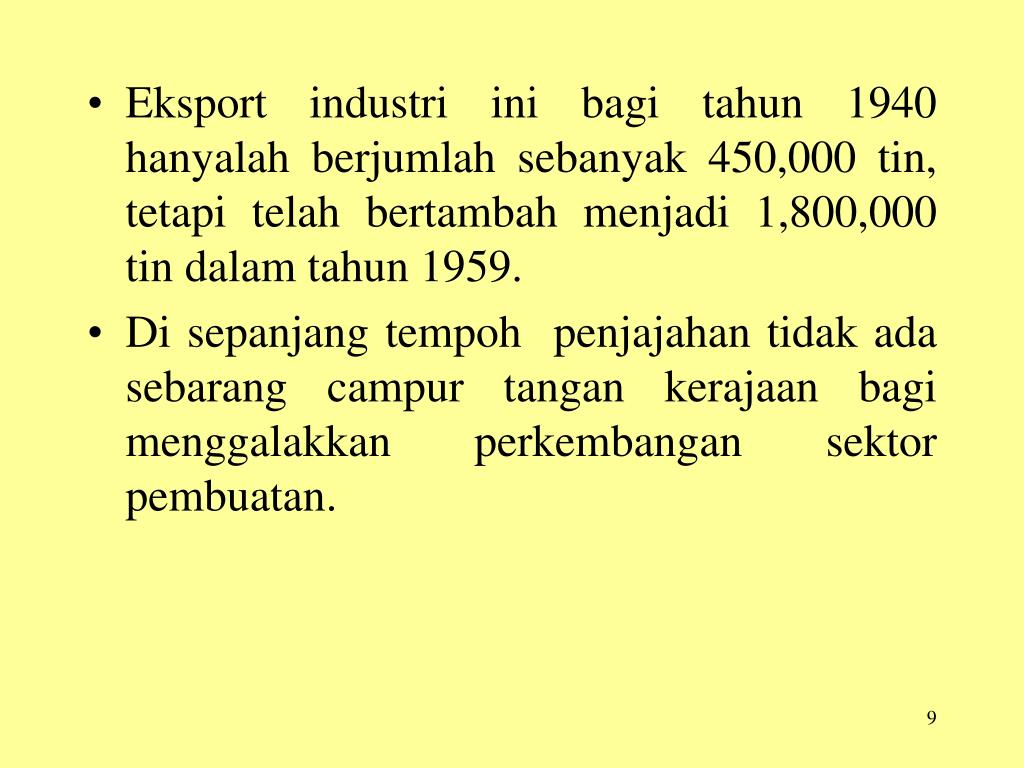 • Eksport industri ini bagi tahun 1940 hanyalah berjumlah sebanyak 450,000 tin, tetapi telah bertambah menjadi 1,800,000 tin dalam tahun 1959.

• Di sepanjang tempoh penjajahan tidak ada sebarang campur tangan kerajaan bagi menggalakkan perkembangan sektor pembuatan.

9